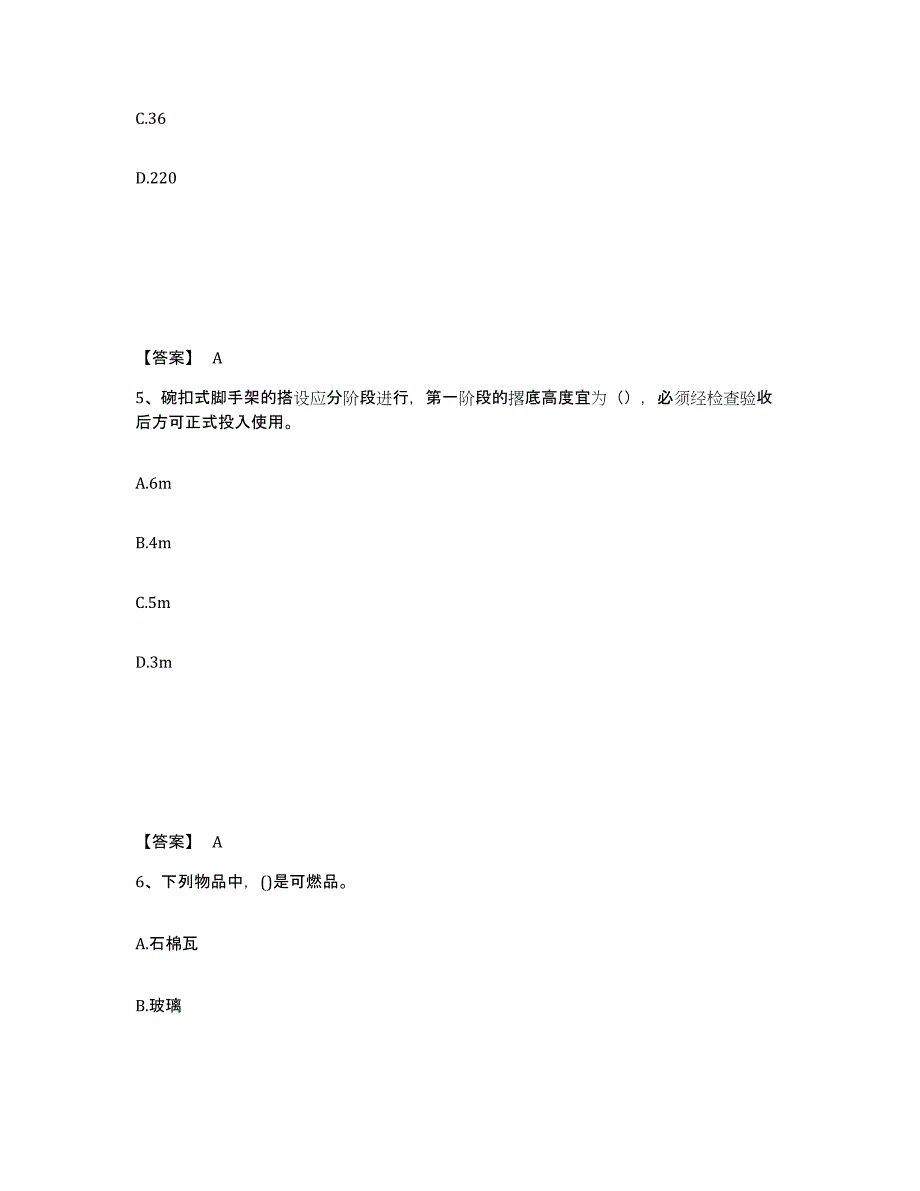 C.36

D.220

【答案】 A

5、碗扣式脚手架的搭设应分阶段进行，第一阶段的撂底高度宜为（），必须经检查验收后方可正式投入使用。

A.6m

B.4m

C.5m

D.3m

【答案】 A

6、下列物品中，()是可燃品。

A.石棉瓦

B.玻璃